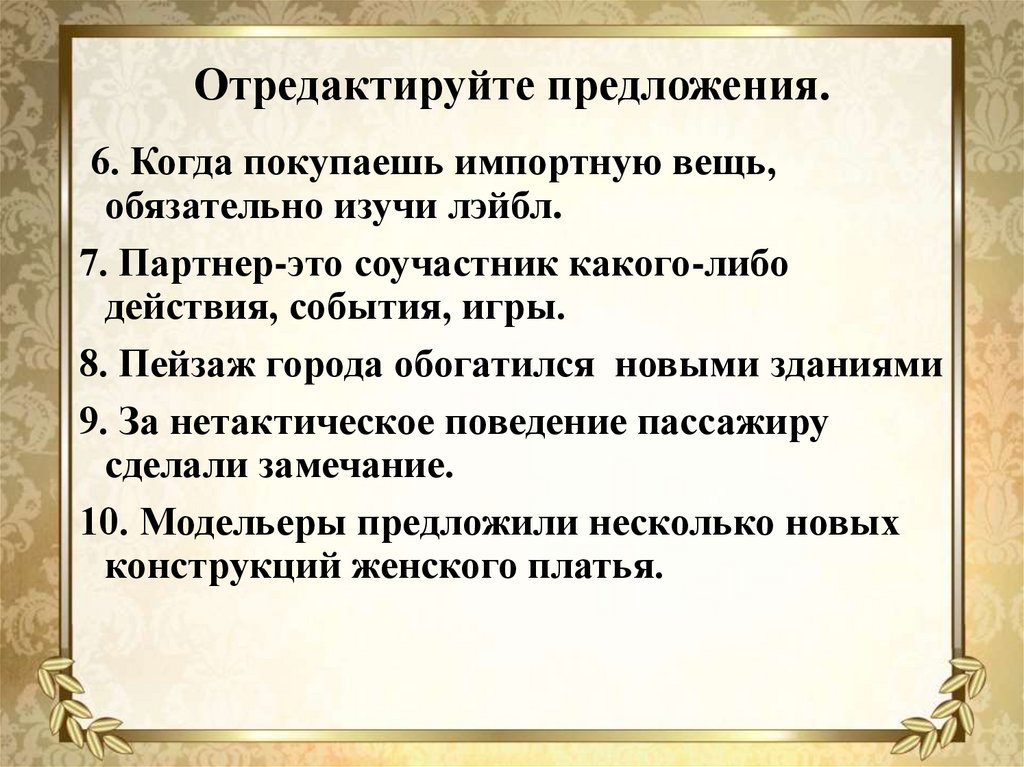 Отредактируйте предложения.

6. Когда покупаешь импортную вещь, обязательно изучи лэйбл.

7. Партнер-это соучастник какого-либо действия, события, игры.

8. Пейзаж города обогатился новыми зданиями

9. За нетактическое поведение пассажиру сделали замечание.

10. Модельеры предложили несколько новых конструкций женского платья.